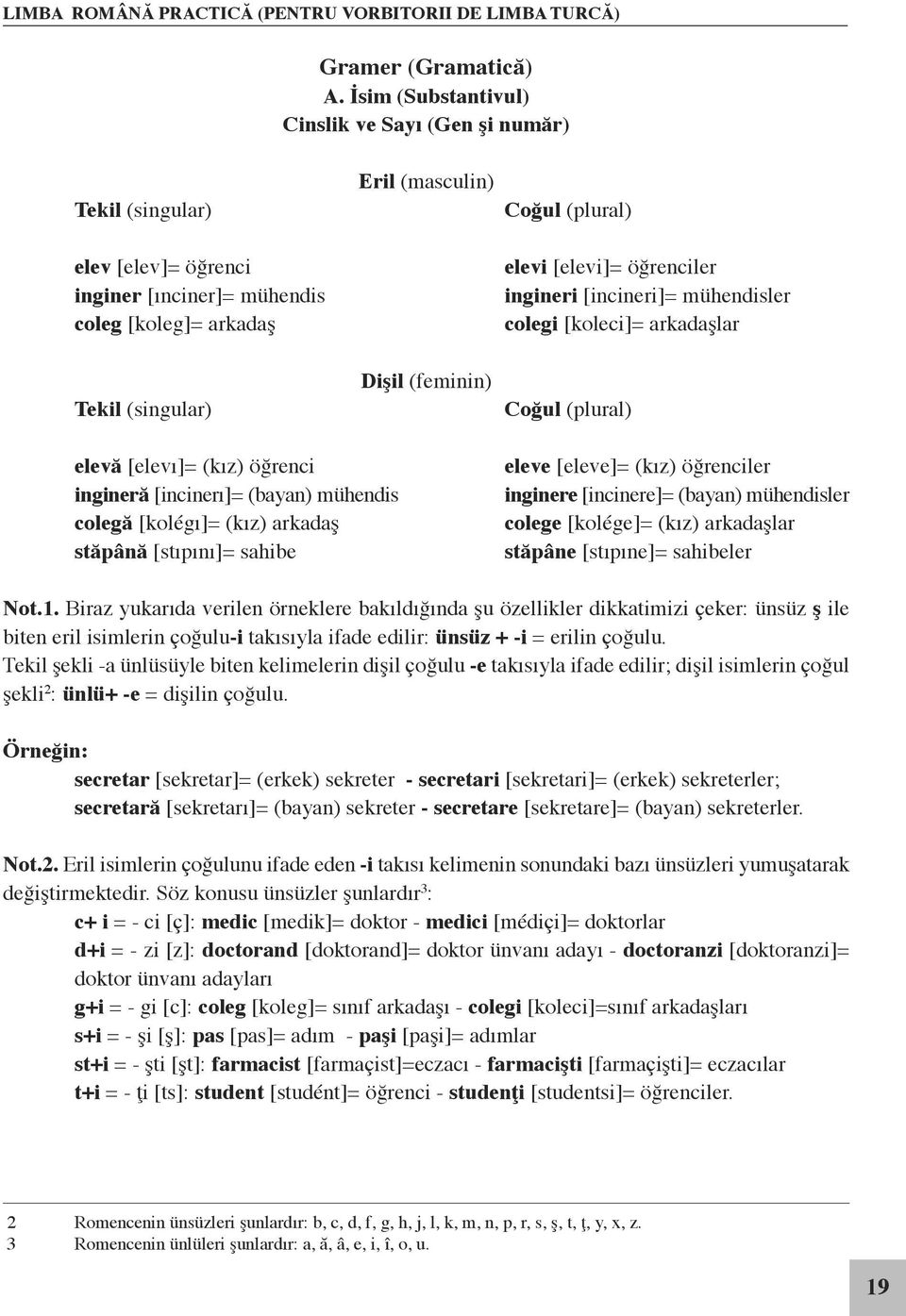 LIMBA ROMÂNĂ PRACTICĂ (PENTRU VORBITORII DE LIMBA TURCĂ)

Gramer (Gramatică)
A. İsim (Substantivul)
Cinslik ve Sayı (Gen şi număr)

Eril (masculin)

Tekil (singular)

elev [elev]= öğrenci
inginer [ınciner]= mühendis
coleg [koleg]= arkadaş

Coğul (plural)

elevi [elevi]= öğrenciler
ingineri [incineri]= mühendisler
colegi [koleci]= arkadaşlar

Dişil (feminin)

Tekil (singular)

elevă [elevı]= (kız) öğrenci
ingineră [incinerı]= (bayan) mühendis
colegă [kolégı]= (kız) arkadaş
stăpână [stıpını]= sahibe

Coğul (plural)

eleve [eleve]= (kız) öğrenciler
inginere [incinere]= (bayan) mühendisler
colege [kolége]= (kız) arkadaşlar
stăpâne [stıpıne]= sahibeler

Not.1. Biraz yukarıda verilen örneklere bakıldığında şu özellikler dikkatimizi çeker: ünsüz ş ile biten eril isimlerin çoğulu-i takısıyla ifade edilir: ünsüz + -i = erilin çoğulu.
Tekil şekli -a ünlüsüyle biten kelimelerin dişil çoğulu -e takısıyla ifade edilir; dişil isimlerin çoğul şekli$^2$: ünlü+ -e = dişilin çoğulu.

Örneğin:
secretar [sekretar]= (erkek) sekreter - secretari [sekretari]= (erkek) sekreterler;
secretară [sekretarı]= (bayan) sekreter - secretare [sekretare]= (bayan) sekreterler.

Not.2. Eril isimlerin çoğulunu ifade eden -i takısı kelimenin sonundaki bazı ünsüzleri yumuşatarak değiştirmektedir. Söz konusu ünsüzler şunlardır$^3$:
c+ i = - ci [ç]: medic [medik]= doktor - medici [médiçi]= doktorlar
d+i = - zi [z]: doctorand [doktorand]= doktor ünvanı adayı - doctoranzi [doktoranzi]= doktor ünvanı adayları
g+i = - gi [c]: coleg [koleg]= sınıf arkadaşı - colegi [koleci]=sınıf arkadaşları
s+i = - şi [ş]: pas [pas]= adım - paşi [paşi]= adımlar
st+i = - şti [şt]: farmacist [farmaçist]=eczacı - farmacişti [farmaçişti]= eczacılar
t+i = - ţi [ts]: student [studént]= öğrenci - studenţi [studentsi]= öğrenciler.

2 Romencenin ünsüzleri şunlardır: b, c, d, f, g, h, j, l, k, m, n, p, r, s, ş, t, ţ, y, x, z.
3 Romencenin ünlüleri şunlardır: a, ă, â, e, i, î, o, u.

19